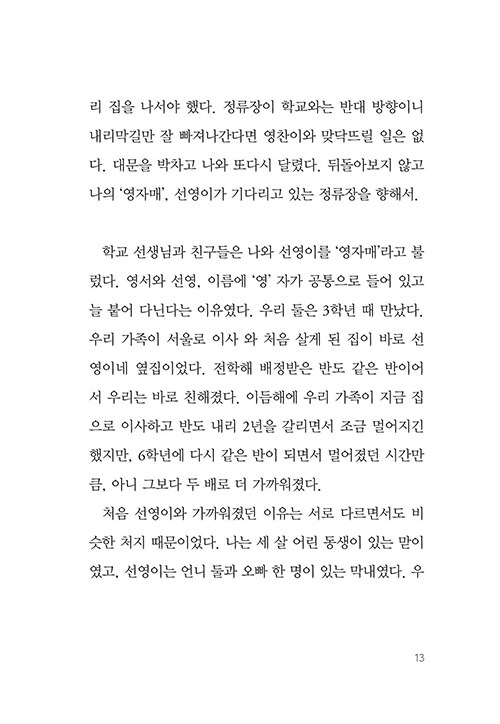 리 집을 나서야 했다. 정류장이 학교와는 반대 방향이니 내리막길만 잘 빠져나간다면 영찬이와 맞닥뜨릴 일은 없다. 대문을 박차고 나와 또다시 달렸다. 뒤돌아보지 않고 나의 '영자매', 선영이가 기다리고 있는 정류장을 향해서.

학교 선생님과 친구들은 나와 선영이를 '영자매'라고 불렀다. 영서와 선영, 이름에 '영' 자가 공통으로 들어 있고 늘 붙어 다닌다는 이유였다. 우리 둘은 3학년 때 만났다. 우리 가족이 서울로 이사 와 처음 살게 된 집이 바로 선영이네 옆집이었다. 전학해 배정받은 반도 같은 반이어서 우리는 바로 친해졌다. 이듬해에 우리 가족이 지금 집으로 이사하고 반도 내리 2년을 갈리면서 조금 멀어지긴 했지만, 6학년에 다시 같은 반이 되면서 멀어졌던 시간만큼, 아니 그보다 두 배로 더 가까워졌다.

처음 선영이와 가까워졌던 이유는 서로 다르면서도 비슷한 처지 때문이었다. 나는 세 살 어린 동생이 있는 맏이였고, 선영이는 언니 둘과 오빠 한 명이 있는 막내였다. 우

13